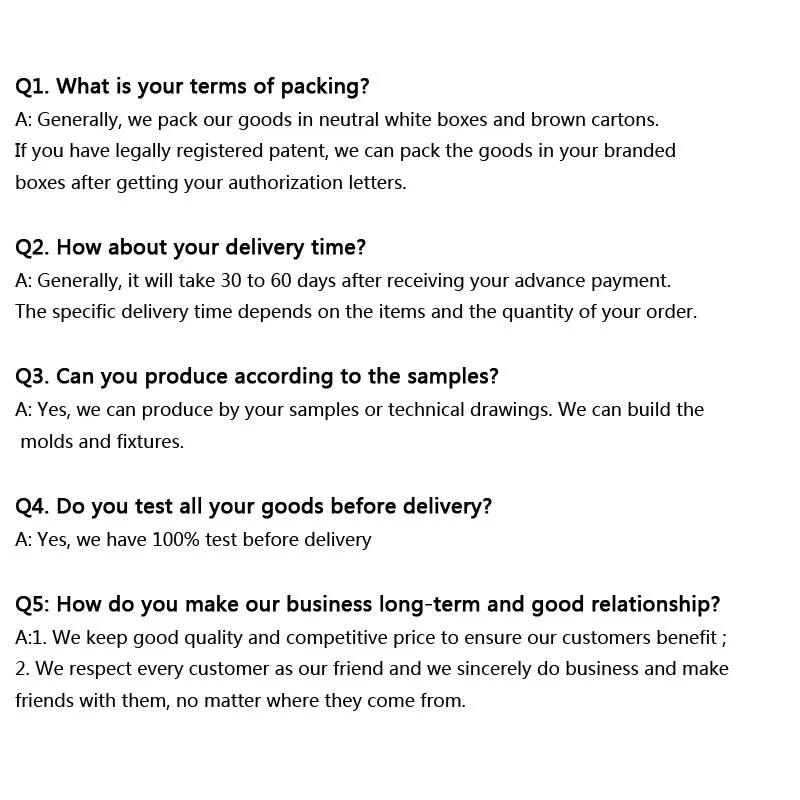 Q1. What is your terms of packing?
A: Generally, we pack our goods in neutral white boxes and brown cartons. If you have legally registered patent, we can pack the goods in your branded boxes after getting your authorization letters.

Q2. How about your delivery time?
A: Generally, it will take 30 to 60 days after receiving your advance payment. The specific delivery time depends on the items and the quantity of your order.

Q3. Can you produce according to the samples?
A: Yes, we can produce by your samples or technical drawings. We can build the molds and fixtures.

Q4. Do you test all your goods before delivery?
A: Yes, we have 100% test before delivery

Q5: How do you make our business long-term and good relationship?
A:1. We keep good quality and competitive price to ensure our customers benefit ;
2. We respect every customer as our friend and we sincerely do business and make friends with them, no matter where they come from.